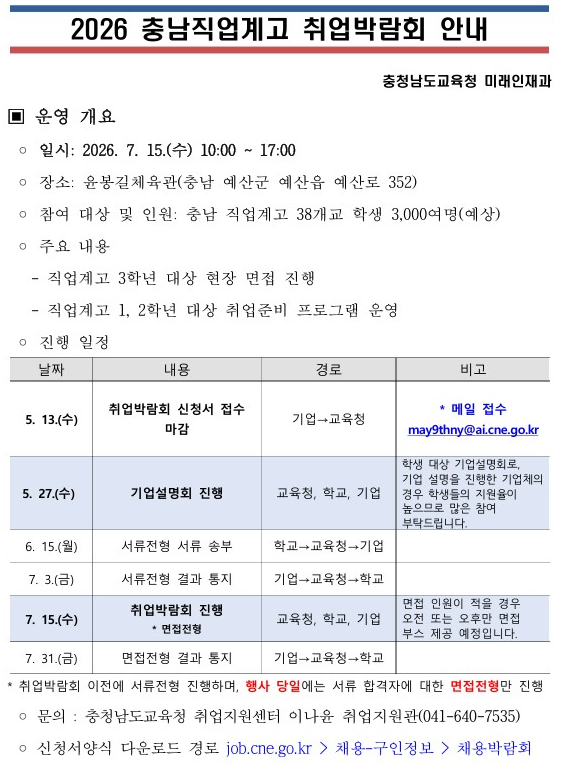 2026 충남직업계고 취업박람회 안내

충청남도교육청 미래인재과

▣ 운영 개요

○ 일시: 2026. 7. 15.(수) 10:00 ~ 17:00

○ 장소: 윤봉길체육관(충남 예산군 예산읍 예산로 352)

○ 참여 대상 및 인원: 충남 직업계고 38개교 학생 3,000여명(예상)

○ 주요 내용

- 직업계고 3학년 대상 현장 면접 진행

- 직업계고 1, 2학년 대상 취업준비 프로그램 운영

○ 진행 일정

| 날짜 | 내용 | 경로 | 비고 |
|---|---|---|---|
| 5. 13.(수) | 취업박람회 신청서 접수 마감 | 기업→교육청 | * 메일 접수 may9thny@ai.cne.go.kr |
| 5. 27.(수) | 기업설명회 진행 | 교육청, 학교, 기업 | 학생 대상 기업설명회로, 기업 설명을 진행한 기업체의 경우 학생들의 지원율이 높으므로 많은 참여 부탁드립니다. |
| 6. 15.(월) | 서류전형 서류 송부 | 학교→교육청→기업 | |
| 7. 3.(금) | 서류전형 결과 통지 | 기업→교육청→학교 | |
| 7. 15.(수) | 취업박람회 진행 * 면접전형 | 교육청, 학교, 기업 | 면접 인원이 적을 경우 오전 또는 오후만 면접 부스 제공 예정입니다. |
| 7. 31.(금) | 면접전형 결과 통지 | 기업→교육청→학교 | |

* 취업박람회 이전에 서류전형 진행하며, 행사 당일에는 서류 합격자에 대한 면접전형만 진행

○ 문의 : 충청남도교육청 취업지원센터 이나윤 취업지원관(041-640-7535)

○ 신청서양식 다운로드 경로 job.cne.go.kr > 채용-구인정보 > 채용박람회